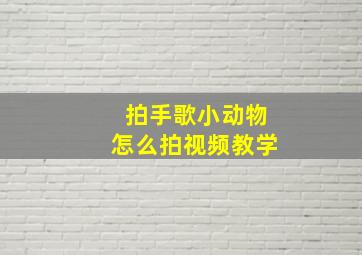 拍手歌小动物
怎么拍视频教学